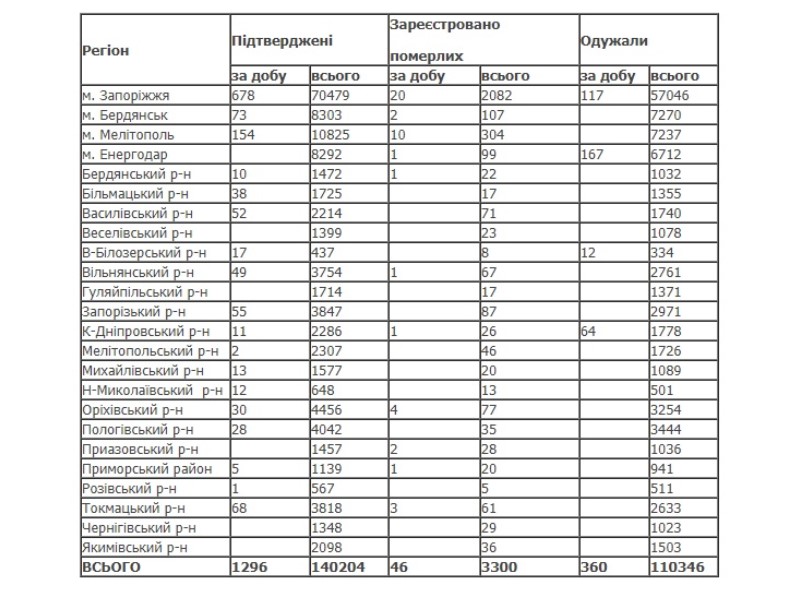 | Регіон | Підтверджені | | Зареєстровано померлих | | Одужали | |
|---|---|---|---|---|---|---|
| | за добу | всього | за добу | всього | за добу | всього |
| м. Запоріжжя | 678 | 70479 | 20 | 2082 | 117 | 57046 |
| м. Бердянськ | 73 | 8303 | 2 | 107 | | 7270 |
| м. Мелітополь | 154 | 10825 | 10 | 304 | | 7237 |
| м. Енергодар | | 8292 | 1 | 99 | 167 | 6712 |
| Бердянський р-н | 10 | 1472 | 1 | 22 | | 1032 |
| Більмацький р-н | 38 | 1725 | | 17 | | 1355 |
| Василівський р-н | 52 | 2214 | | 71 | | 1740 |
| Веселівський р-н | | 1399 | | 23 | | 1078 |
| В-Білозерський р-н | 17 | 437 | | 8 | 12 | 334 |
| Вільнянський р-н | 49 | 3754 | 1 | 67 | | 2761 |
| Гуляйпільський р-н | | 1714 | | 17 | | 1371 |
| Запорізький р-н | 55 | 3847 | | 87 | | 2971 |
| К-Дніпровський р-н | 11 | 2286 | 1 | 26 | 64 | 1778 |
| Мелітопольський р-н | 2 | 2307 | | 46 | | 1726 |
| Михайлівський р-н | 13 | 1577 | | 20 | | 1089 |
| Н-Миколаївський р-н | 12 | 648 | | 13 | | 501 |
| Оріхівський р-н | 30 | 4456 | 4 | 77 | | 3254 |
| Пологівський р-н | 28 | 4042 | | 35 | | 3444 |
| Приазовський р-н | | 1457 | 2 | 28 | | 1036 |
| Приморський район | 5 | 1139 | 1 | 20 | | 941 |
| Розівський р-н | 1 | 567 | | 5 | | 511 |
| Токмацький р-н | 68 | 3818 | 3 | 61 | | 2633 |
| Чернігівський р-н | | 1348 | | 29 | | 1023 |
| Якимівський р-н | | 2098 | | 36 | | 1503 |
| ВСЬОГО | 1296 | 140204 | 46 | 3300 | 360 | 110346 |